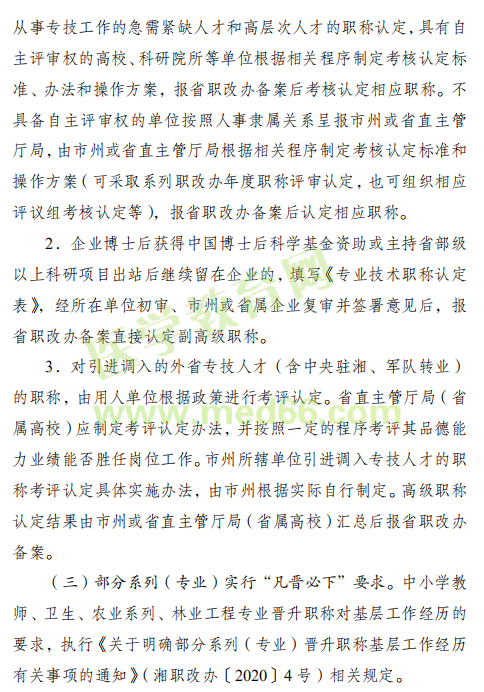 从事专技工作的急需紧缺人才和高层次人才的职称认定，具有自主评审权的高校、科研院所等单位根据相关程序制定考核认定标准、办法和操作方案，报省职改办备案后考核认定相应职称。不具备自主评审权的单位按照人事隶属关系呈报市州或省直主管厅局，由市州或省直主管厅局根据相关程序制定考核认定标准和操作方案（可采取系列职改办年度职称评审认定，也可组织相应评议组考核认定等），报省职改办备案后认定相应职称。

2．企业博士后获得中国博士后科学基金资助或主持省部级以上科研项目出站后继续留在企业的，填写《专业技术职称认定表》，经所在单位初审、市州或省属企业复审并签署意见后，报省职改办备案直接认定副高级职称。

3．对引进调入的外省专技人才（含中央驻湘、军队转业）的职称，由用人单位根据政策进行考评认定。省直主管厅局（省属高校）应制定考评认定办法，并按照一定的程序考评其品德能力业绩能否胜任岗位工作。市州所辖单位引进调入专技人才的职称考评认定具体实施办法，由市州根据实际自行制定。高级职称认定结果由市州或省直主管厅局（省属高校）汇总后报省职改办备案。

（三）部分系列（专业）实行“凡晋必下”要求。中小学教师、卫生、农业系列、林业工程专业晋升职称对基层工作经历的要求，执行《关于明确部分系列（专业）晋升职称基层工作经历有关事项的通知》（湘职改办〔2020〕4号）相关规定。

医学教育网
www.med66.com